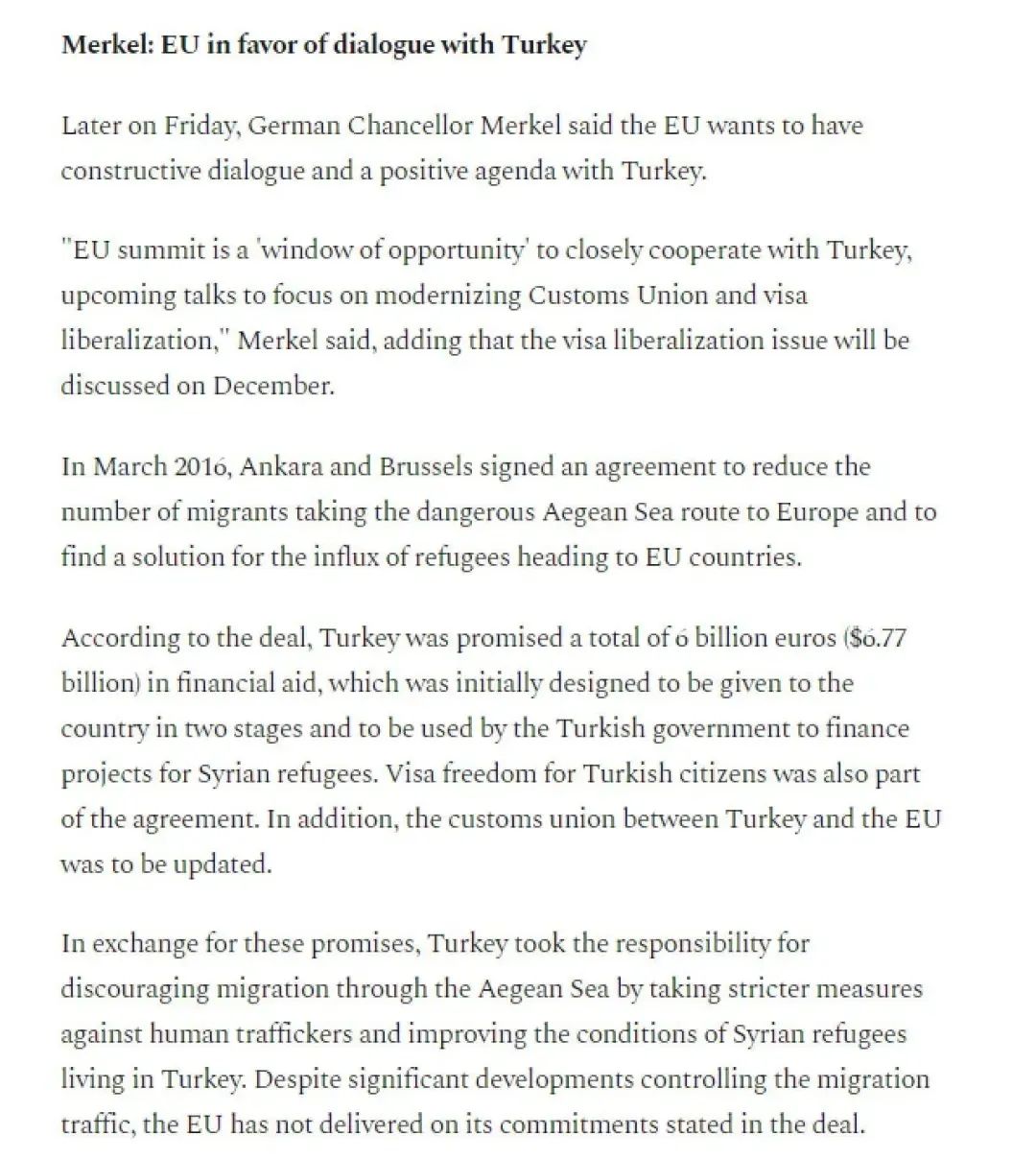 **Merkel: EU in favor of dialogue with Turkey**

Later on Friday, German Chancellor Merkel said the EU wants to have constructive dialogue and a positive agenda with Turkey.

"EU summit is a 'window of opportunity' to closely cooperate with Turkey, upcoming talks to focus on modernizing Customs Union and visa liberalization," Merkel said, adding that the visa liberalization issue will be discussed on December.

In March 2016, Ankara and Brussels signed an agreement to reduce the number of migrants taking the dangerous Aegean Sea route to Europe and to find a solution for the influx of refugees heading to EU countries.

According to the deal, Turkey was promised a total of 6 billion euros ($6.77 billion) in financial aid, which was initially designed to be given to the country in two stages and to be used by the Turkish government to finance projects for Syrian refugees. Visa freedom for Turkish citizens was also part of the agreement. In addition, the customs union between Turkey and the EU was to be updated.

In exchange for these promises, Turkey took the responsibility for discouraging migration through the Aegean Sea by taking stricter measures against human traffickers and improving the conditions of Syrian refugees living in Turkey. Despite significant developments controlling the migration traffic, the EU has not delivered on its commitments stated in the deal.